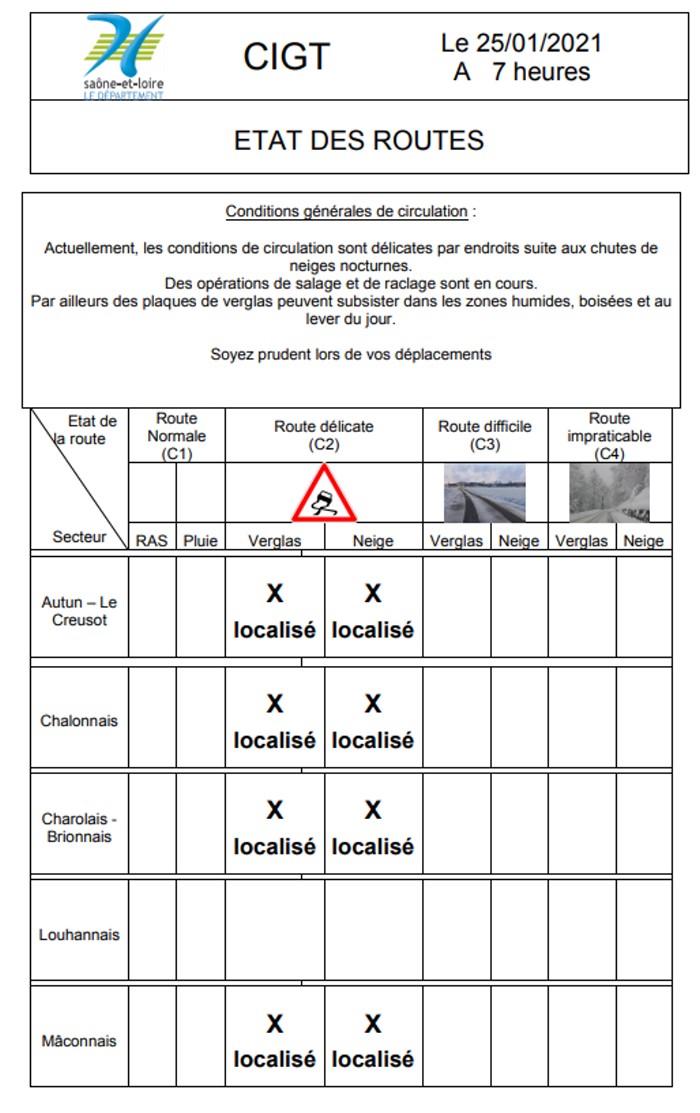 saône-et-loire
LE DÉPARTEMENT

CIGT

Le 25/01/2021
A 7 heures

ETAT DES ROUTES

Conditions générales de circulation :

Actuellement, les conditions de circulation sont délicates par endroits suite aux chutes de neiges nocturnes.
Des opérations de salage et de raclage sont en cours.
Par ailleurs des plaques de verglas peuvent subsister dans les zones humides, boisées et au lever du jour.

Soyez prudent lors de vos déplacements

| Etat de la route / Secteur | Route Normale (C1) RAS | Route Normale (C1) Pluie | Route délicate (C2) Verglas | Route délicate (C2) Neige | Route difficile (C3) Verglas | Route difficile (C3) Neige | Route impraticable (C4) Verglas | Route impraticable (C4) Neige |
|---|---|---|---|---|---|---|---|---|
| Autun – Le Creusot | | | X localisé | X localisé | | | | |
| Chalonnais | | | X localisé | X localisé | | | | |
| Charolais - Brionnais | | | X localisé | X localisé | | | | |
| Louhannais | | | | | | | | |
| Mâconnais | | | X localisé | X localisé | | | | |